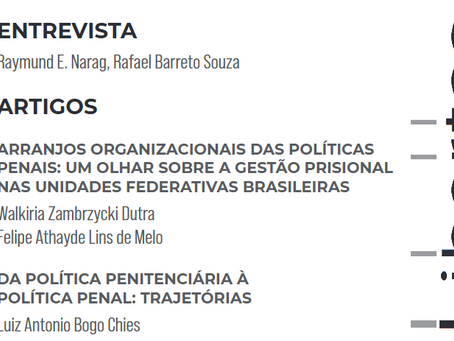 ENTREVISTA

Raymund E. Narag, Rafael Barreto Souza

ARTIGOS

ARRANJOS ORGANIZACIONAIS DAS POLÍTICAS PENAIS: UM OLHAR SOBRE A GESTÃO PRISIONAL NAS UNIDADES FEDERATIVAS BRASILEIRAS

Walkiria Zambrzycki Dutra

Felipe Athayde Lins de Melo

DA POLÍTICA PENITENCIÁRIA À POLÍTICA PENAL: TRAJETÓRIAS

Luiz Antonio Bogo Chies